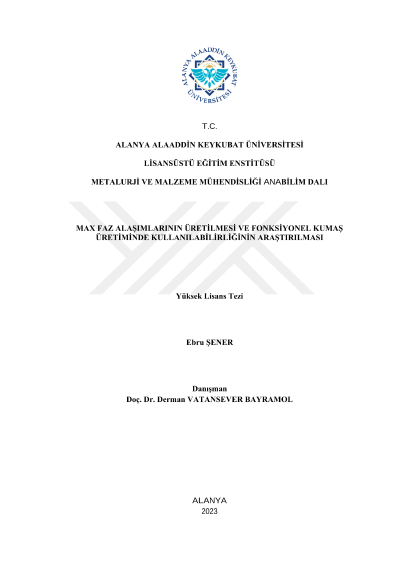 ALANYA ALAADDİN KEYKUBAT ÜNİVERSİTESİ

T.C.

ALANYA ALAADDİN KEYKUBAT ÜNİVERSİTESİ

LİSANSÜSTÜ EĞİTİM ENSTİTÜSÜ

METALURJİ VE MALZEME MÜHENDİSLİĞİ ANABİLİM DALI

MAX FAZ ALAŞIMLARININ ÜRETİLMESİ VE FONKSİYONEL KUMAŞ ÜRETİMİNDE KULLANILABİLİRLİĞİNİN ARAŞTIRILMASI

Yüksek Lisans Tezi

Ebru ŞENER

Danışman
Doç. Dr. Derman VATANSEVER BAYRAMOL

ALANYA
2023